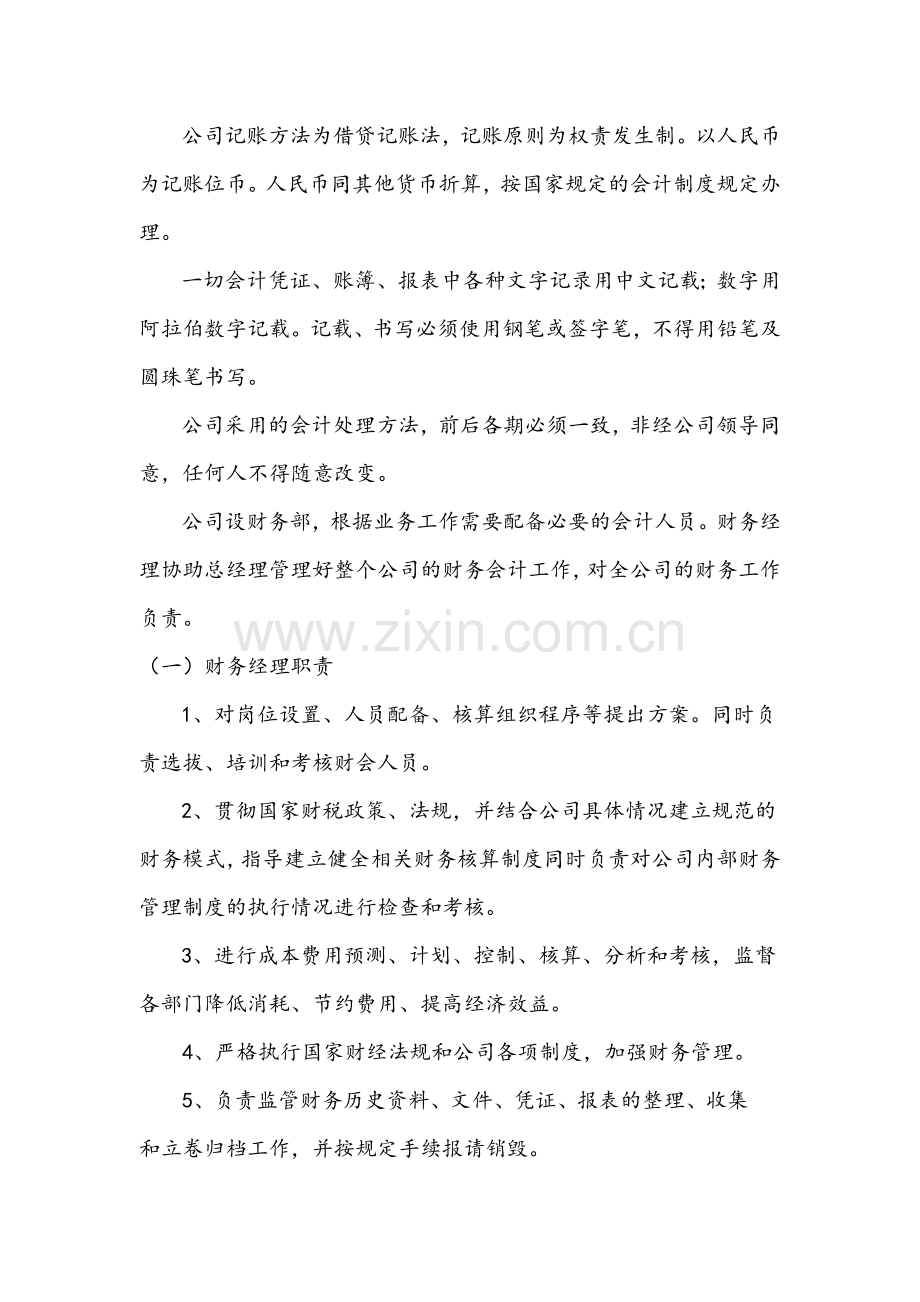 公司记账方法为借贷记账法，记账原则为权责发生制。以人民币为记账位币。人民币同其他货币折算，按国家规定的会计制度规定办理。

一切会计凭证、账簿、报表中各种文字记录用中文记载；数字用阿拉伯数字记载。记载、书写必须使用钢笔或签字笔，不得用铅笔及圆珠笔书写。

公司采用的会计处理方法，前后各期必须一致，非经公司领导同意，任何人不得随意改变。

公司设财务部，根据业务工作需要配备必要的会计人员。财务经理协助总经理管理好整个公司的财务会计工作，对全公司的财务工作负责。

（一）财务经理职责

1、对岗位设置、人员配备、核算组织程序等提出方案。同时负责选拔、培训和考核财会人员。

2、贯彻国家财税政策、法规，并结合公司具体情况建立规范的财务模式，指导建立健全相关财务核算制度同时负责对公司内部财务管理制度的执行情况进行检查和考核。

3、进行成本费用预测、计划、控制、核算、分析和考核，监督各部门降低消耗、节约费用、提高经济效益。

4、严格执行国家财经法规和公司各项制度，加强财务管理。

5、负责监管财务历史资料、文件、凭证、报表的整理、收集和立卷归档工作，并按规定手续报请销毁。

www.zixin.com.cn